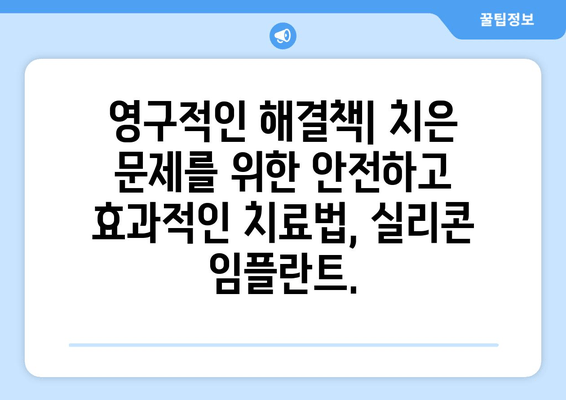 꿀팁정보

영구적인 해결책| 치은 문제를 위한 안전하고 효과적인 치료법, 실리콘 임플란트.